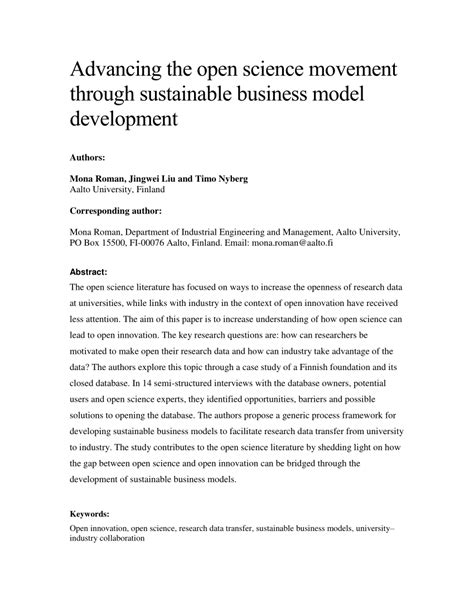 Advancing the open science movement through sustainable business model development

Authors:

Mona Roman, Jingwei Liu and Timo Nyberg
Aalto University, Finland

Corresponding author:

Mona Roman, Department of Industrial Engineering and Management, Aalto University, PO Box 15500, FI-00076 Aalto, Finland. Email: mona.roman@aalto.fi

Abstract:

The open science literature has focused on ways to increase the openness of research data at universities, while links with industry in the context of open innovation have received less attention. The aim of this paper is to increase understanding of how open science can lead to open innovation. The key research questions are: how can researchers be motivated to make open their research data and how can industry take advantage of the data? The authors explore this topic through a case study of a Finnish foundation and its closed database. In 14 semi-structured interviews with the database owners, potential users and open science experts, they identified opportunities, barriers and possible solutions to opening the database. The authors propose a generic process framework for developing sustainable business models to facilitate research data transfer from university to industry. The study contributes to the open science literature by shedding light on how the gap between open science and open innovation can be bridged through the development of sustainable business models.

Keywords:

Open innovation, open science, research data transfer, sustainable business models, university–industry collaboration